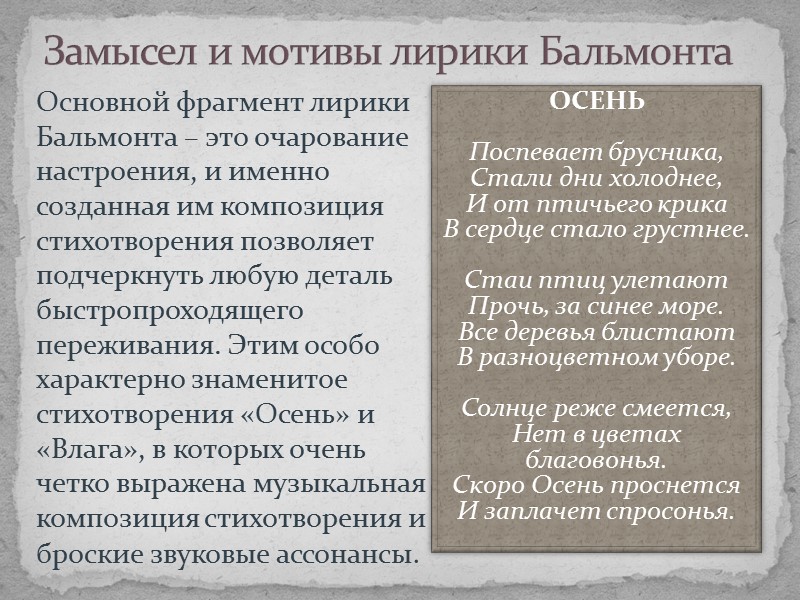 Замысел и мотивы лирики Бальмонта

Основной фрагмент лирики Бальмонта – это очарование настроения, и именно созданная им композиция стихотворения позволяет подчеркнуть любую деталь быстропроходящего переживания. Этим особо характерно знаменитое стихотворения «Осень» и «Влага», в которых очень четко выражена музыкальная композиция стихотворения и броские звуковые ассонансы.

ОСЕНЬ

Поспевает брусника,
Стали дни холоднее,
И от птичьего крика
В сердце стало грустнее.

Стаи птиц улетают
Прочь, за синее море.
Все деревья блистают
В разноцветном уборе.

Солнце реже смеется,
Нет в цветах благовонья.
Скоро Осень проснется
И заплачет спросонья.